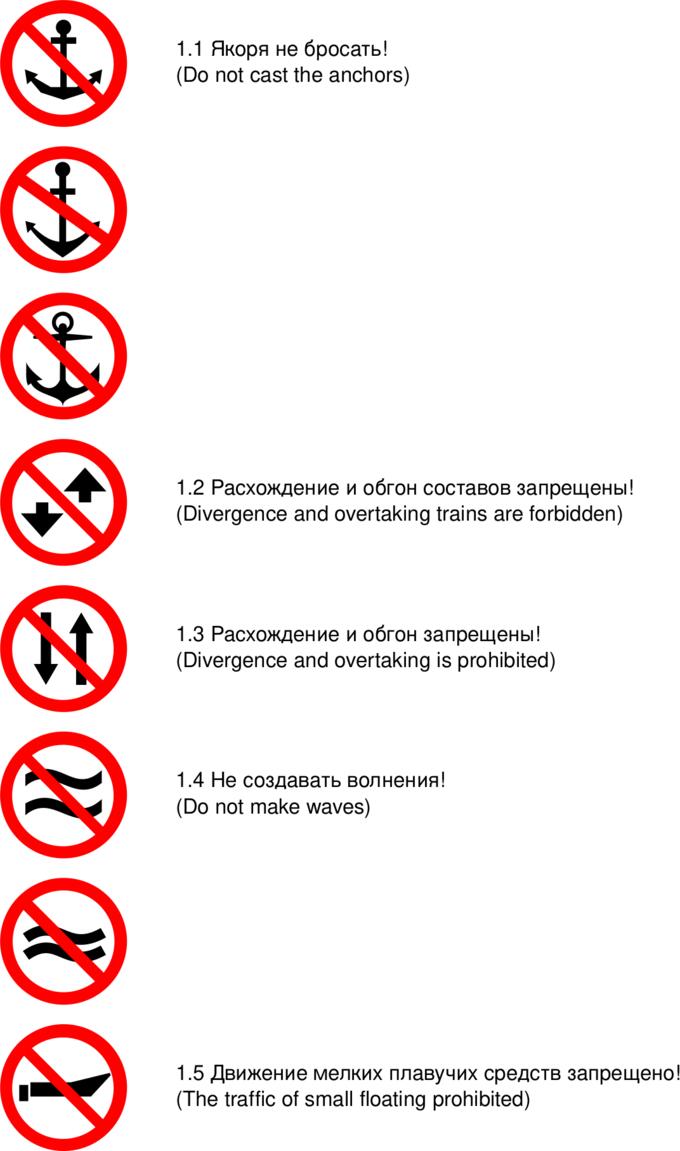 1.1 Якоря не бросать!
(Do not cast the anchors)

1.2 Расхождение и обгон составов запрещены!
(Divergence and overtaking trains are forbidden)

1.3 Расхождение и обгон запрещены!
(Divergence and overtaking is prohibited)

1.4 Не создавать волнения!
(Do not make waves)

1.5 Движение мелких плавучих средств запрещено!
(The traffic of small floating prohibited)